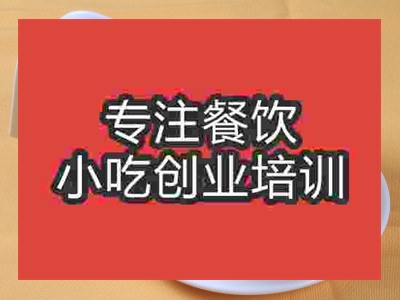 专注餐饮
小吃创业培训